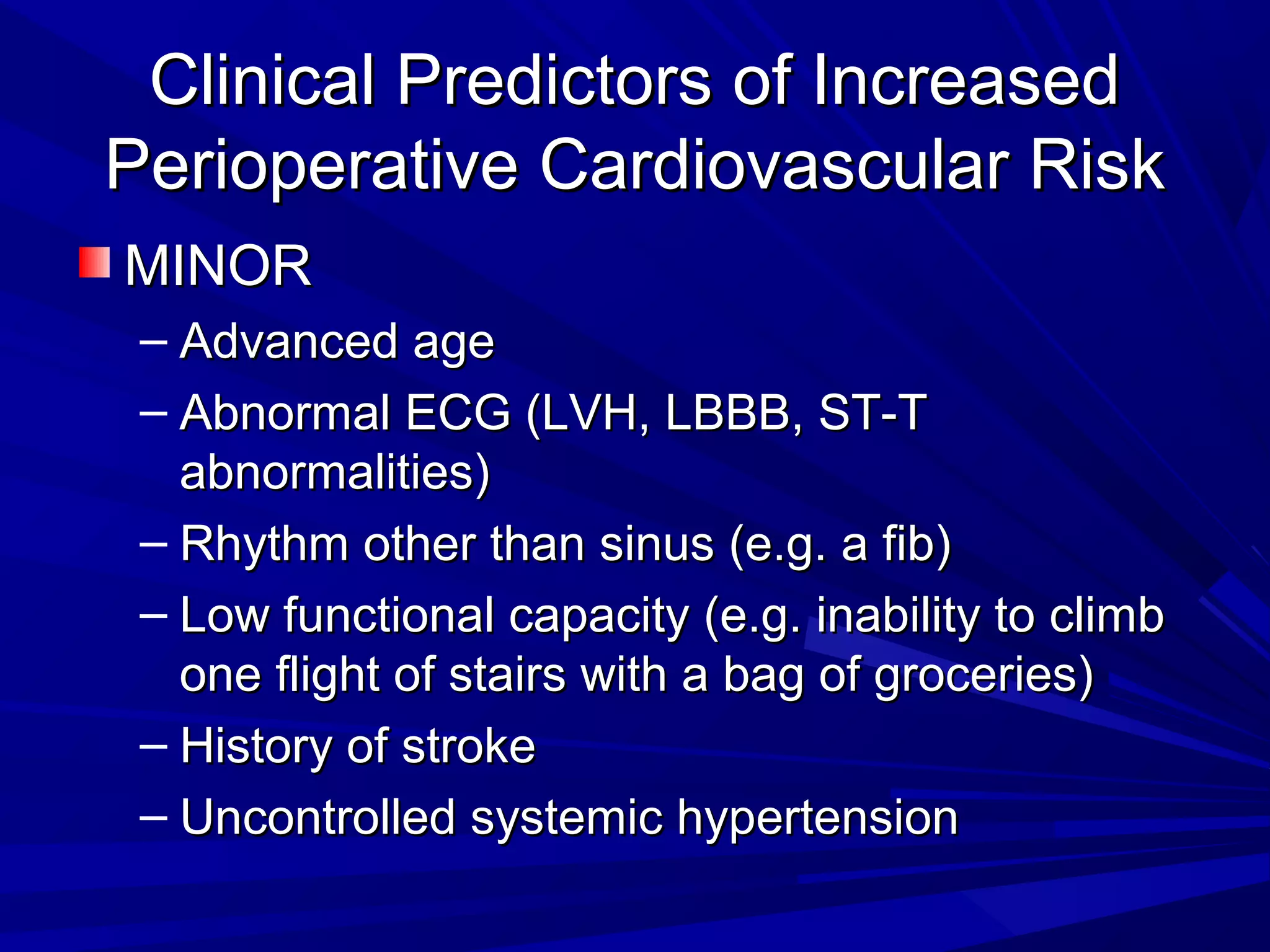 Clinical Predictors of Increased Perioperative Cardiovascular Risk

MINOR

– Advanced age
– Abnormal ECG (LVH, LBBB, ST-T abnormalities)
– Rhythm other than sinus (e.g. a fib)
– Low functional capacity (e.g. inability to climb one flight of stairs with a bag of groceries)
– History of stroke
– Uncontrolled systemic hypertension